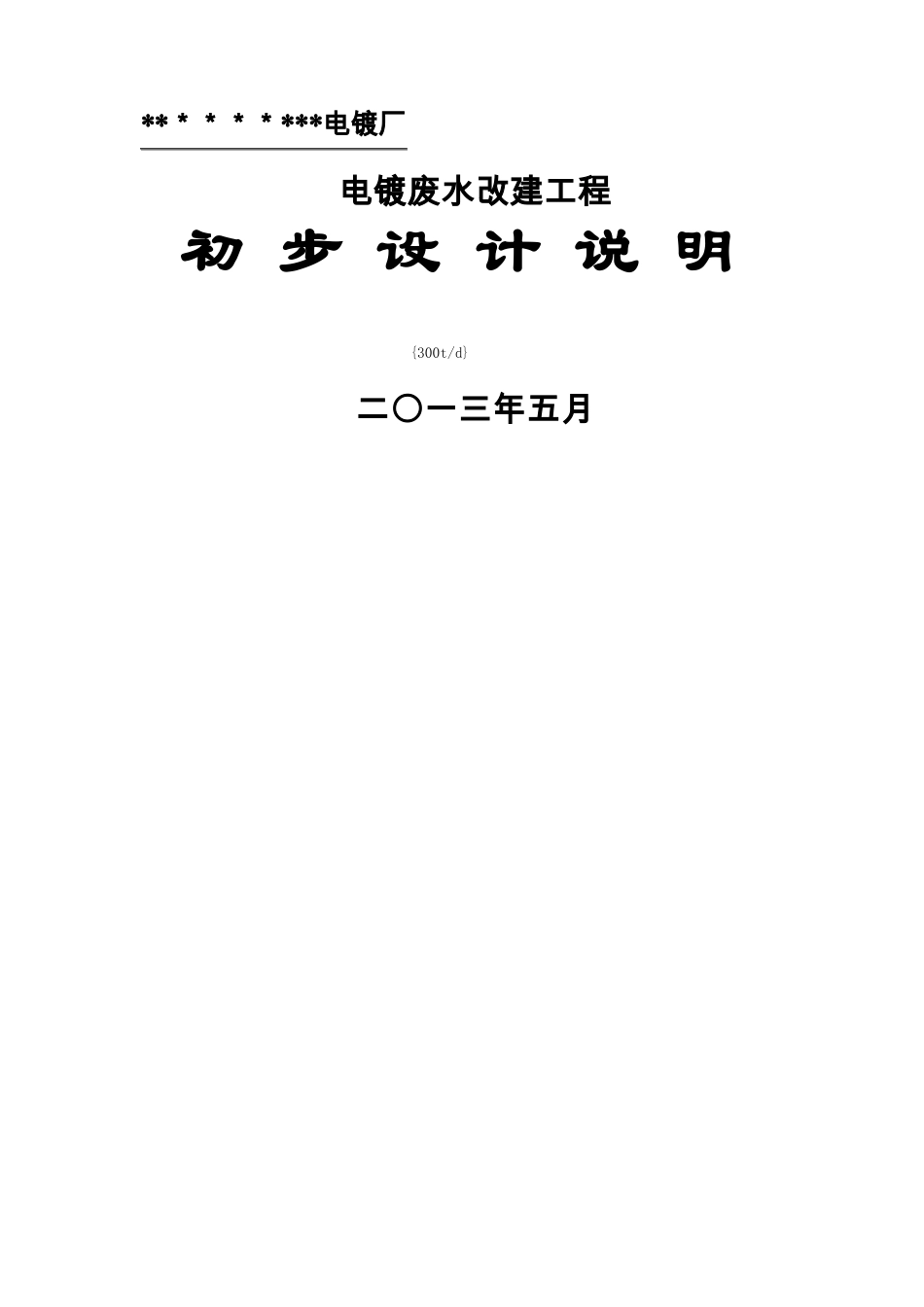 ** * * * * ***电镀厂

电镀废水改建工程

初 步 设 计 说 明

{300t/d}

二〇一三年五月